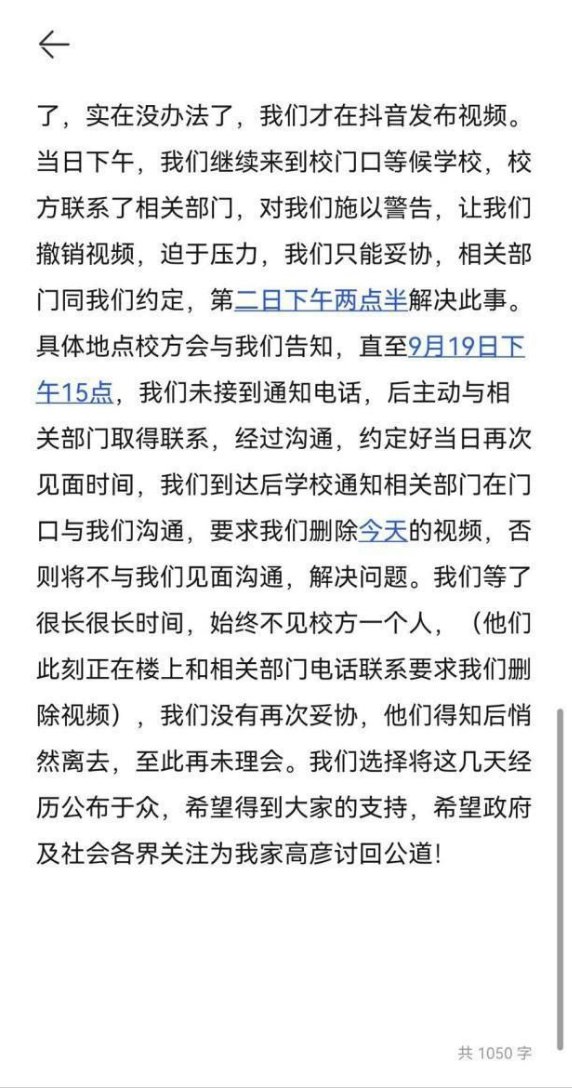 了，实在没办法了，我们才在抖音发布视频。当日下午，我们继续来到校门口等候学校，校方联系了相关部门，对我们施以警告，让我们撤销视频，迫于压力，我们只能妥协，相关部门同我们约定，第二日下午两点半解决此事。具体地点校方会与我们告知，直至9月19日下午15点，我们未接到通知电话，后主动与相关部门取得联系，经过沟通，约定好当日再次见面时间，我们到达后学校通知相关部门在门口与我们沟通，要求我们删除今天的视频，否则将不与我们见面沟通，解决问题。我们等了很长很长时间，始终不见校方一个人，（他们此刻正在楼上和相关部门电话联系要求我们删除视频），我们没有再次妥协，他们得知后悄然离去，至此再未理会。我们选择将这几天经历公布于众，希望得到大家的支持，希望政府及社会各界关注为我家高彦讨回公道！

共 1050 字